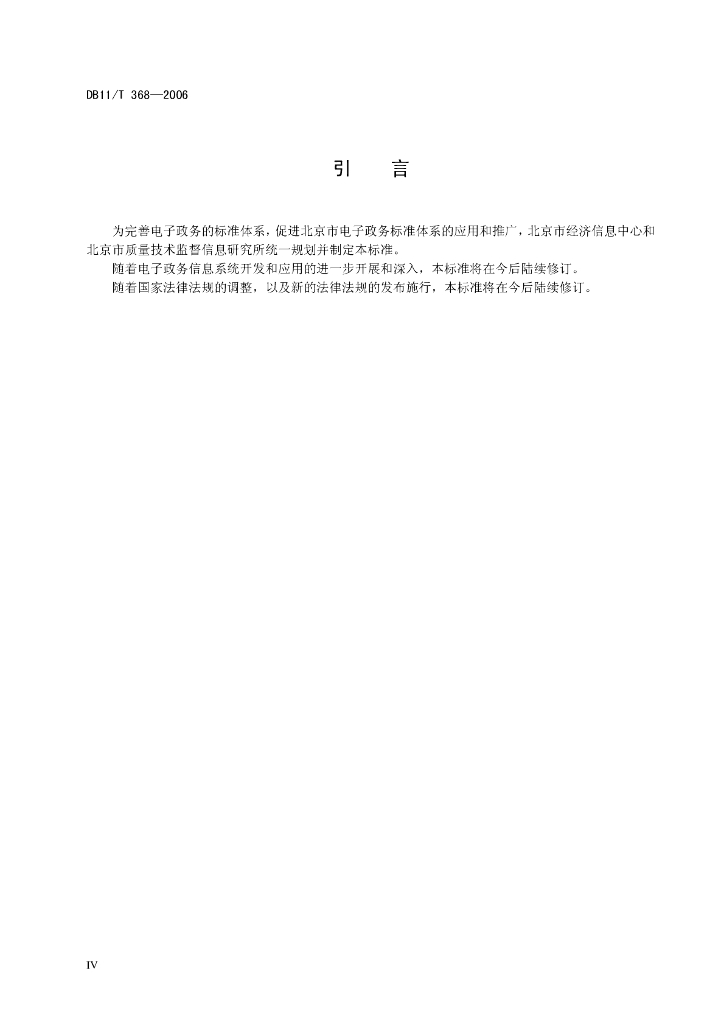 DB11/T 368—2006

引　言

为完善电子政务的标准体系，促进北京市电子政务标准体系的应用和推广，北京市经济信息中心和北京市质量技术监督信息研究所统一规划并制定本标准。

随着电子政务信息系统开发和应用的进一步开展和深入，本标准将在今后陆续修订。

随着国家法律法规的调整，以及新的法律法规的发布施行，本标准将在今后陆续修订。

IV